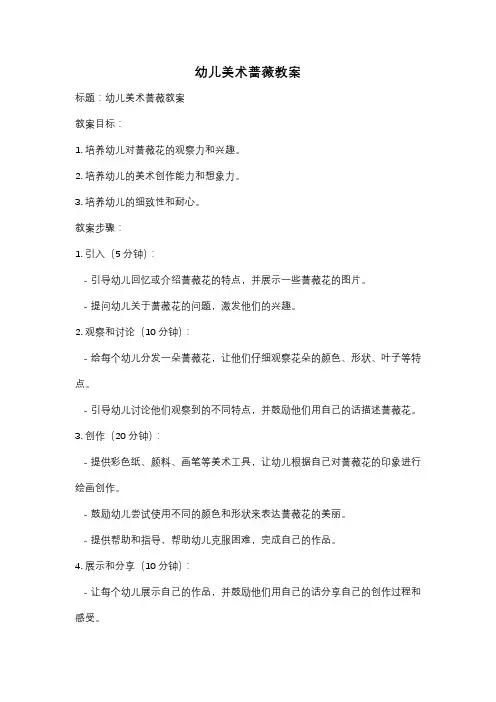 幼儿美术蔷薇教案

标题：幼儿美术蔷薇教案

教案目标：

1. 培养幼儿对蔷薇花的观察力和兴趣。

2. 培养幼儿的美术创作能力和想象力。

3. 培养幼儿的细致性和耐心。

教案步骤：

1. 引入（5 分钟）：

- 引导幼儿回忆或介绍蔷薇花的特点，并展示一些蔷薇花的图片。

- 提问幼儿关于蔷薇花的问题，激发他们的兴趣。

2. 观察和讨论（10 分钟）：

- 给每个幼儿分发一朵蔷薇花，让他们仔细观察花朵的颜色、形状、叶子等特点。

- 引导幼儿讨论他们观察到的不同特点，并鼓励他们用自己的话描述蔷薇花。

3. 创作（20 分钟）：

- 提供彩色纸、颜料、画笔等美术工具，让幼儿根据自己对蔷薇花的印象进行绘画创作。

- 鼓励幼儿尝试使用不同的颜色和形状来表达蔷薇花的美丽。

- 提供帮助和指导，帮助幼儿克服困难，完成自己的作品。

4. 展示和分享（10 分钟）：

- 让每个幼儿展示自己的作品，并鼓励他们用自己的话分享自己的创作过程和感受。